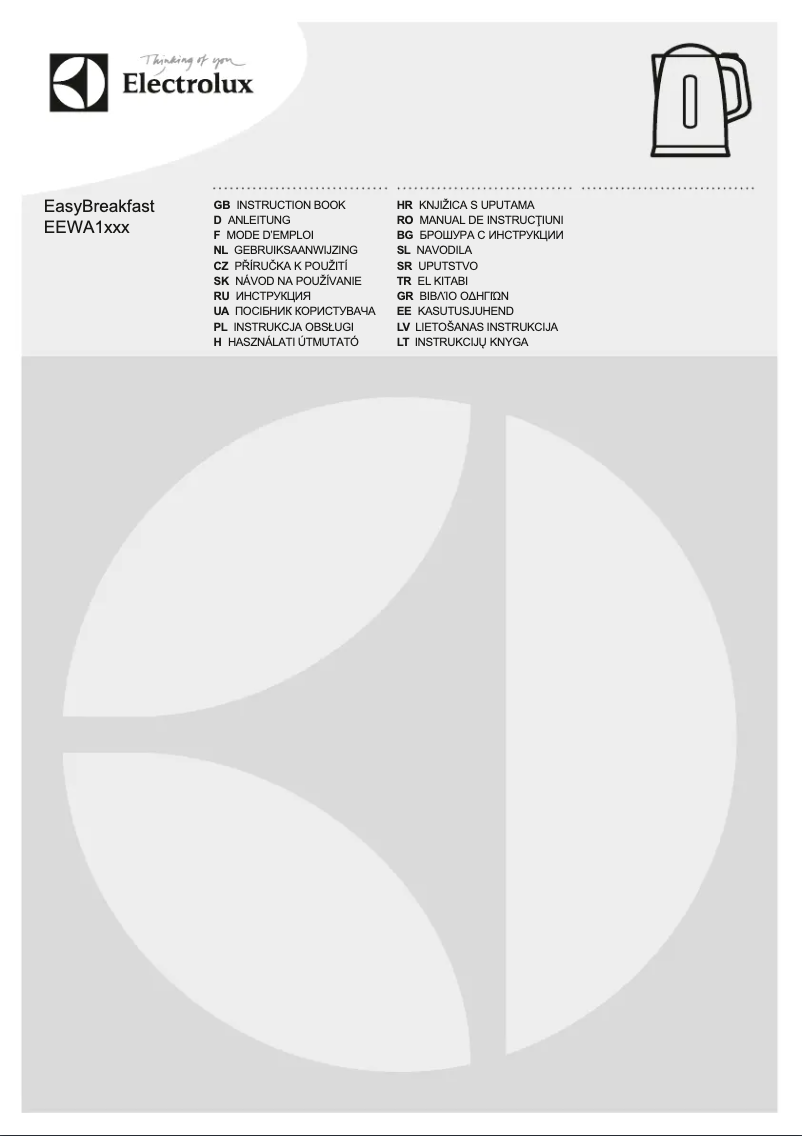 Thinking of you
Electrolux

EasyBreakfast
EEWA1xxx

GB INSTRUCTION BOOK
D ANLEITUNG
F MODE D'EMPLOI
NL GEBRUIKSAANWIJZING
CZ PŘÍRUČKA K POUŽITÍ
SK NÁVOD NA POUŽÍVANIE
RU ИНСТРУКЦИЯ
UA ПОСІБНИК КОРИСТУВАЧА
PL INSTRUKCJA OBSŁUGI
H HASZNÁLATI ÚTMUTATÓ

HR KNJIŽICA S UPUTAMA
RO MANUAL DE INSTRUCŢIUNI
BG БРОШУРА С ИНСТРУКЦИИ
SL NAVODILA
SR UPUTSTVO
TR EL KITABI
GR ΒΙΒΛΊΟ ΟΔΗΓΙΏΝ
EE KASUTUSJUHEND
LV LIETOŠANAS INSTRUKCIJA
LT INSTRUKCIJŲ KNYGA